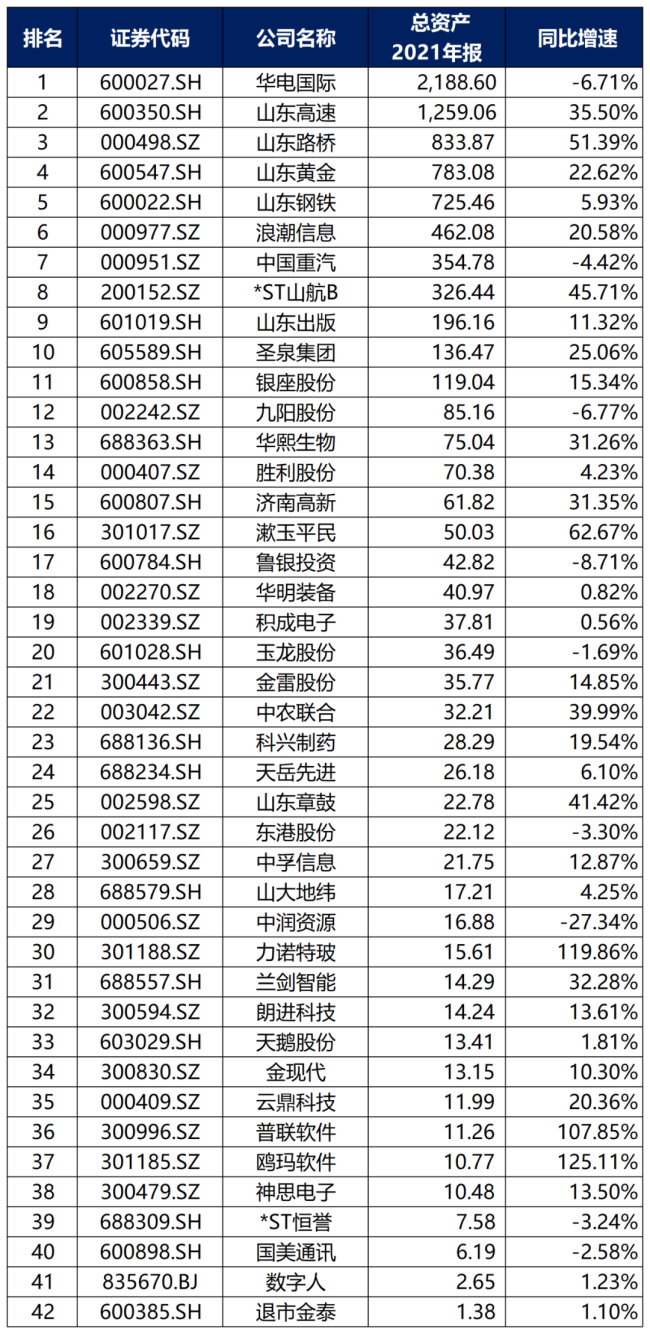 | 排名 | 证券代码 | 公司名称 | 总资产 2021年报 | 同比增速 |
|---|---|---|---|---|
| 1 | 600027.SH | 华电国际 | 2,188.60 | -6.71% |
| 2 | 600350.SH | 山东高速 | 1,259.06 | 35.50% |
| 3 | 000498.SZ | 山东路桥 | 833.87 | 51.39% |
| 4 | 600547.SH | 山东黄金 | 783.08 | 22.62% |
| 5 | 600022.SH | 山东钢铁 | 725.46 | 5.93% |
| 6 | 000977.SZ | 浪潮信息 | 462.08 | 20.58% |
| 7 | 000951.SZ | 中国重汽 | 354.78 | -4.42% |
| 8 | 200152.SZ | *ST山航B | 326.44 | 45.71% |
| 9 | 601019.SH | 山东出版 | 196.16 | 11.32% |
| 10 | 605589.SH | 圣泉集团 | 136.47 | 25.06% |
| 11 | 600858.SH | 银座股份 | 119.04 | 15.34% |
| 12 | 002242.SZ | 九阳股份 | 85.16 | -6.77% |
| 13 | 688363.SH | 华熙生物 | 75.04 | 31.26% |
| 14 | 000407.SZ | 胜利股份 | 70.38 | 4.23% |
| 15 | 600807.SH | 济南高新 | 61.82 | 31.35% |
| 16 | 301017.SZ | 漱玉平民 | 50.03 | 62.67% |
| 17 | 600784.SH | 鲁银投资 | 42.82 | -8.71% |
| 18 | 002270.SZ | 华明装备 | 40.97 | 0.82% |
| 19 | 002339.SZ | 积成电子 | 37.81 | 0.56% |
| 20 | 601028.SH | 玉龙股份 | 36.49 | -1.69% |
| 21 | 300443.SZ | 金雷股份 | 35.77 | 14.85% |
| 22 | 003042.SZ | 中农联合 | 32.21 | 39.99% |
| 23 | 688136.SH | 科兴制药 | 28.29 | 19.54% |
| 24 | 688234.SH | 天岳先进 | 26.18 | 6.10% |
| 25 | 002598.SZ | 山东章鼓 | 22.78 | 41.42% |
| 26 | 002117.SZ | 东港股份 | 22.12 | -3.30% |
| 27 | 300659.SZ | 中孚信息 | 21.75 | 12.87% |
| 28 | 688579.SH | 山大地纬 | 17.21 | 4.25% |
| 29 | 000506.SZ | 中润资源 | 16.88 | -27.34% |
| 30 | 301188.SZ | 力诺特玻 | 15.61 | 119.86% |
| 31 | 688557.SH | 兰剑智能 | 14.29 | 32.28% |
| 32 | 300594.SZ | 朗进科技 | 14.24 | 13.61% |
| 33 | 603029.SH | 天鹅股份 | 13.41 | 1.81% |
| 34 | 300830.SZ | 金现代 | 13.15 | 10.30% |
| 35 | 000409.SZ | 云鼎科技 | 11.99 | 20.36% |
| 36 | 300996.SZ | 普联软件 | 11.26 | 107.85% |
| 37 | 301185.SZ | 鸥玛软件 | 10.77 | 125.11% |
| 38 | 300479.SZ | 神思电子 | 10.48 | 13.50% |
| 39 | 688309.SH | *ST恒誉 | 7.58 | -3.24% |
| 40 | 600898.SH | 国美通讯 | 6.19 | -2.58% |
| 41 | 835670.BJ | 数字人 | 2.65 | 1.23% |
| 42 | 600385.SH | 退市金泰 | 1.38 | 1.10% |